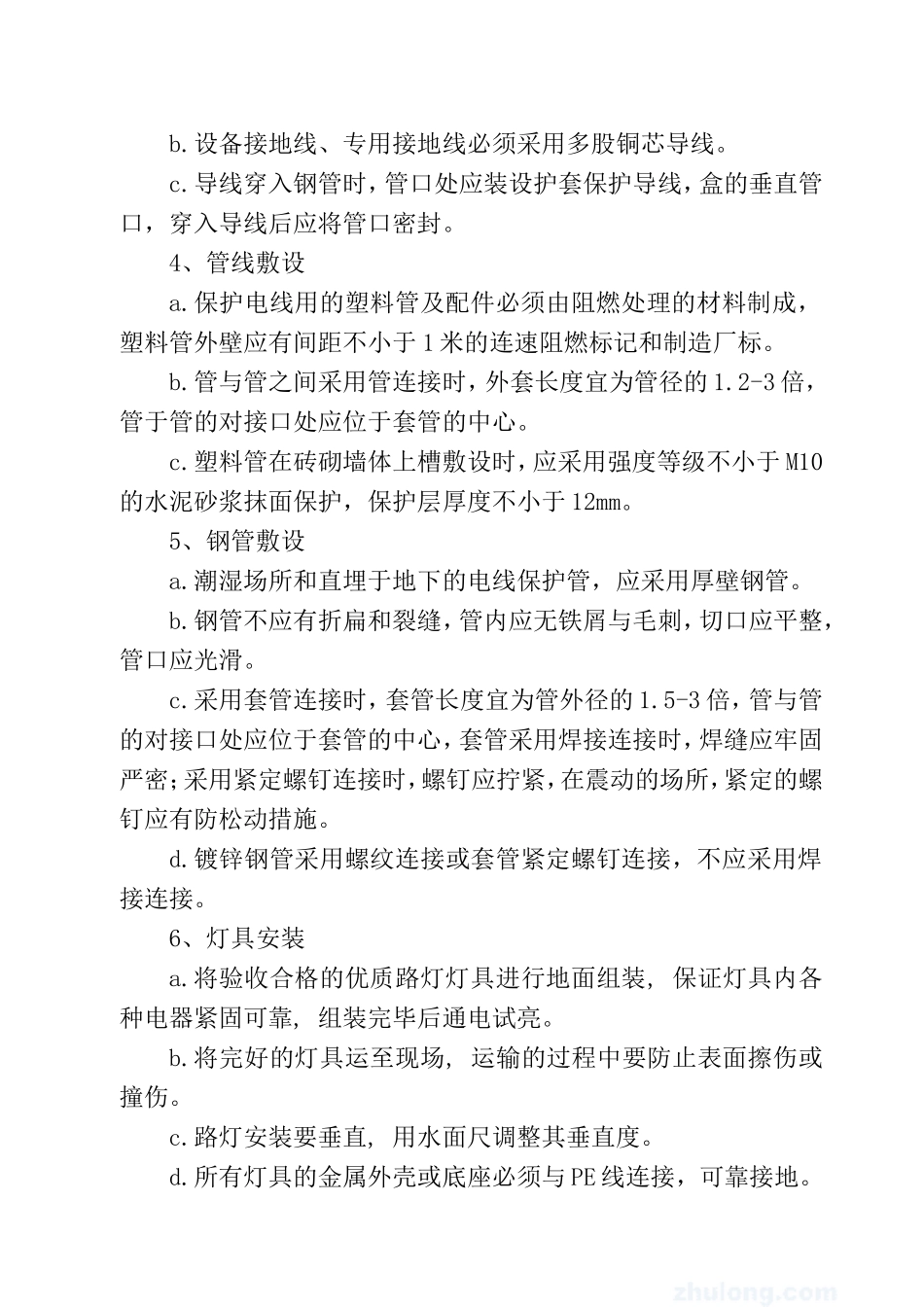 b.设备接地线、专用接地线必须采用多股铜芯导线。

c.导线穿入钢管时，管口处应装设护套保护导线，盒的垂直管口，穿入导线后应将管口密封。

4、管线敷设

a.保护电线用的塑料管及配件必须由阻燃处理的材料制成，塑料管外壁应有间距不小于1米的连速阻燃标记和制造厂标。

b.管与管之间采用管连接时，外套长度宜为管径的1.2-3倍，管于管的对接口处应位于套管的中心。

c.塑料管在砖砌墙体上槽敷设时，应采用强度等级不小于M10的水泥砂浆抹面保护，保护层厚度不小于12mm。

5、钢管敷设

a.潮湿场所和直埋于地下的电线保护管，应采用厚壁钢管。

b.钢管不应有折扁和裂缝，管内应无铁屑与毛刺，切口应平整，管口应光滑。

c.采用套管连接时，套管长度宜为管外径的1.5-3倍，管与管的对接口处应位于套管的中心，套管采用焊接连接时，焊缝应牢固严密；采用紧定螺钉连接时，螺钉应拧紧，在震动的场所，紧定的螺钉应有防松动措施。

d.镀锌钢管采用螺纹连接或套管紧定螺钉连接，不应采用焊接连接。

6、灯具安装

a.将验收合格的优质路灯灯具进行地面组装，保证灯具内各种电器紧固可靠，组装完毕后通电试亮。

b.将完好的灯具运至现场，运输的过程中要防止表面擦伤或撞伤。

c.路灯安装要垂直，用水面尺调整其垂直度。

d.所有灯具的金属外壳或底座必须与PE线连接，可靠接地。

zhulong.com